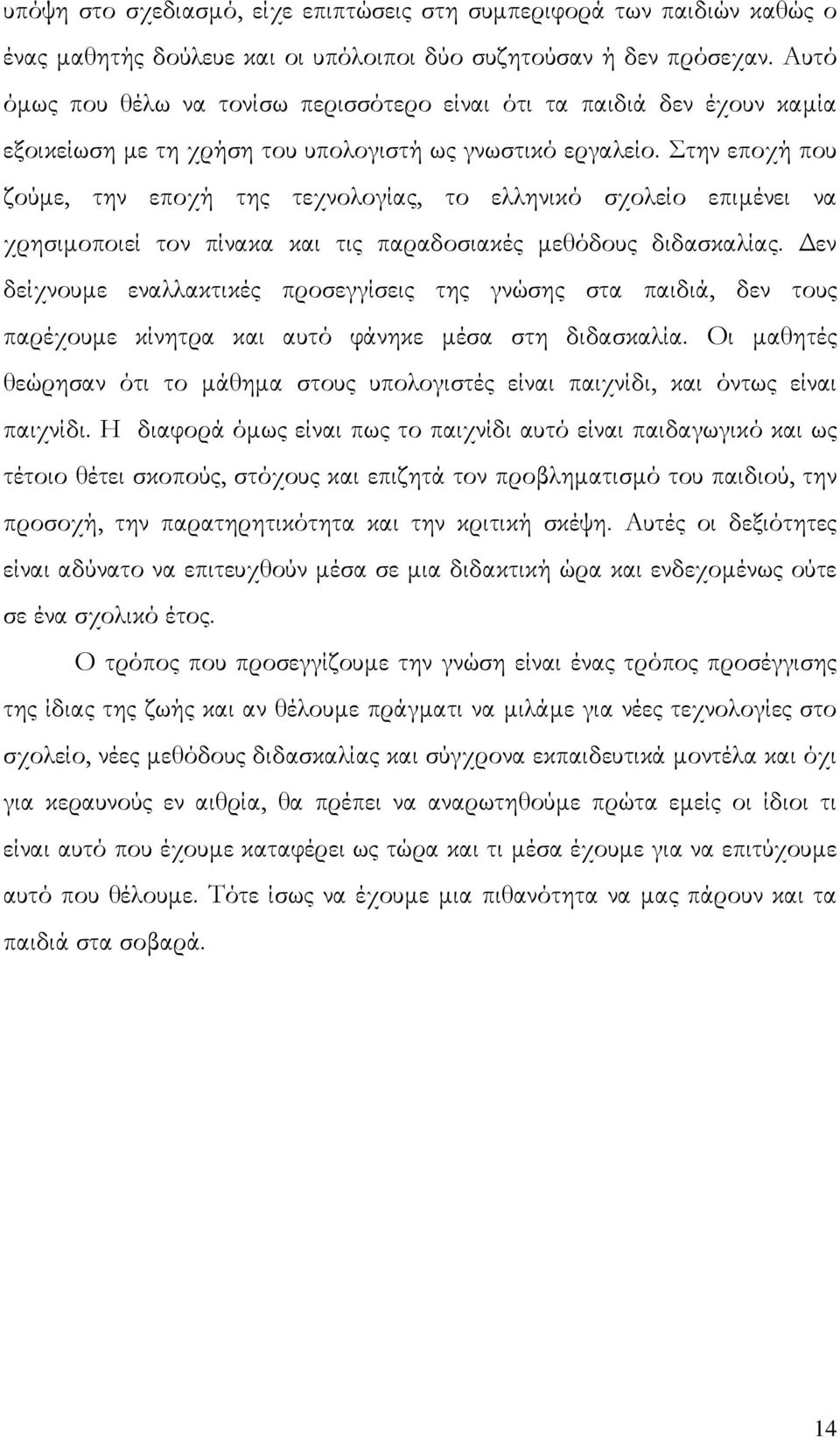 υπόψη στο σχεδιασμό, είχε επιπτώσεις στη συμπεριφορά των παιδιών καθώς ο ένας μαθητής δούλευε και οι υπόλοιποι δύο συζητούσαν ή δεν πρόσεχαν. Αυτό όμως που θέλω να τονίσω περισσότερο είναι ότι τα παιδιά δεν έχουν καμία εξοικείωση με τη χρήση του υπολογιστή ως γνωστικό εργαλείο. Στην εποχή που ζούμε, την εποχή της τεχνολογίας, το ελληνικό σχολείο επιμένει να χρησιμοποιεί τον πίνακα και τις παραδοσιακές μεθόδους διδασκαλίας. Δεν δείχνουμε εναλλακτικές προσεγγίσεις της γνώσης στα παιδιά, δεν τους παρέχουμε κίνητρα και αυτό φάνηκε μέσα στη διδασκαλία. Οι μαθητές θεώρησαν ότι το μάθημα στους υπολογιστές είναι παιχνίδι, και όντως είναι παιχνίδι. Η διαφορά όμως είναι πως το παιχνίδι αυτό είναι παιδαγωγικό και ως τέτοιο θέτει σκοπούς, στόχους και επιζητά τον προβληματισμό του παιδιού, την προσοχή, την παρατηρητικότητα και την κριτική σκέψη. Αυτές οι δεξιότητες είναι αδύνατο να επιτευχθούν μέσα σε μια διδακτική ώρα και ενδεχομένως ούτε σε ένα σχολικό έτος.

Ο τρόπος που προσεγγίζουμε την γνώση είναι ένας τρόπος προσέγγισης της ίδιας της ζωής και αν θέλουμε πράγματι να μιλάμε για νέες τεχνολογίες στο σχολείο, νέες μεθόδους διδασκαλίας και σύγχρονα εκπαιδευτικά μοντέλα και όχι για κεραυνούς εν αιθρία, θα πρέπει να αναρωτηθούμε πρώτα εμείς οι ίδιοι τι είναι αυτό που έχουμε καταφέρει ως τώρα και τι μέσα έχουμε για να επιτύχουμε αυτό που θέλουμε. Τότε ίσως να έχουμε μια πιθανότητα να μας πάρουν και τα παιδιά στα σοβαρά.

14